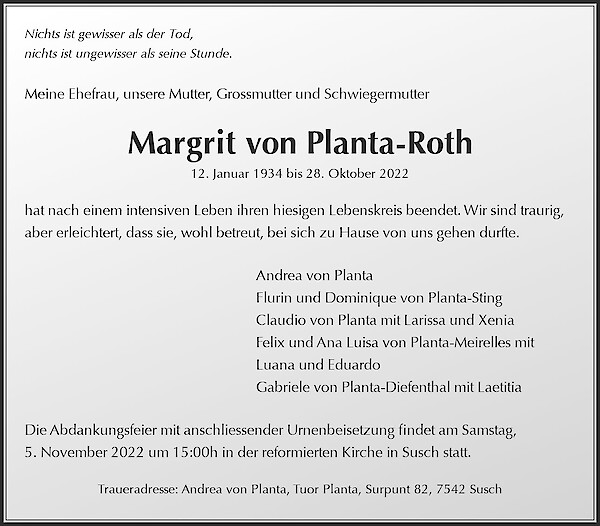 Nichts ist gewisser als der Tod,
nichts ist ungewisser als seine Stunde.

Meine Ehefrau, unsere Mutter, Grossmutter und Schwiegermutter

Margrit von Planta-Roth

12. Januar 1934 bis 28. Oktober 2022

hat nach einem intensiven Leben ihren hiesigen Lebenskreis beendet. Wir sind traurig, aber erleichtert, dass sie, wohl betreut, bei sich zu Hause von uns gehen durfte.

Andrea von Planta
Flurin und Dominique von Planta-Sting
Claudio von Planta mit Larissa und Xenia
Felix und Ana Luisa von Planta-Meirelles mit Luana und Eduardo
Gabriele von Planta-Diefenthal mit Laetitia

Die Abdankungsfeier mit anschliessender Urnenbeisetzung findet am Samstag, 5. November 2022 um 15:00h in der reformierten Kirche in Susch statt.

Traueradresse: Andrea von Planta, Tuor Planta, Surpunt 82, 7542 Susch